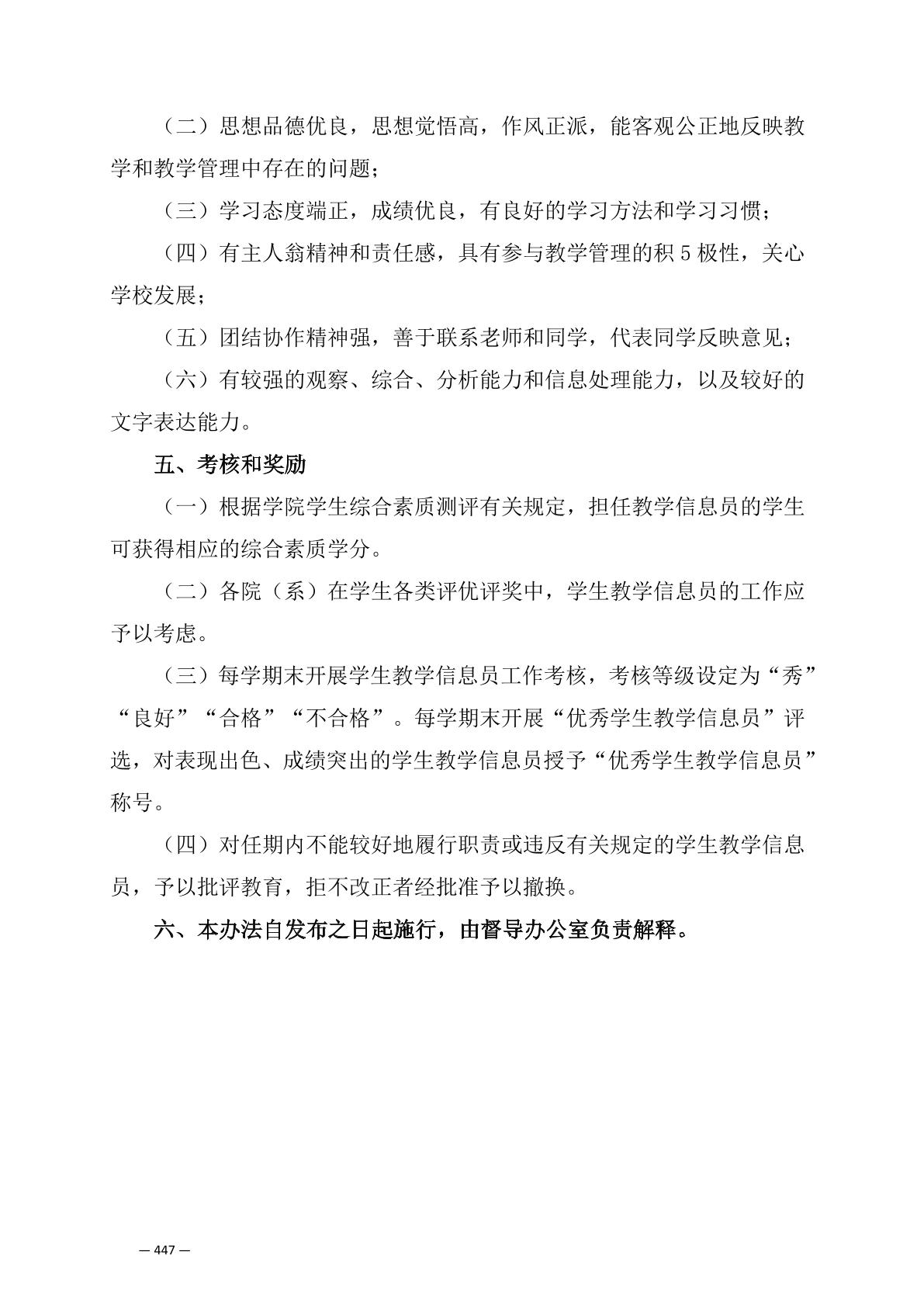 （二）思想品德优良，思想觉悟高，作风正派，能客观公正地反映教学和教学管理中存在的问题；

（三）学习态度端正，成绩优良，有良好的学习方法和学习习惯；

（四）有主人翁精神和责任感，具有参与教学管理的积 5 极性，关心学校发展；

（五）团结协作精神强，善于联系老师和同学，代表同学反映意见；

（六）有较强的观察、综合、分析能力和信息处理能力，以及较好的文字表达能力。

五、考核和奖励

（一）根据学院学生综合素质测评有关规定，担任教学信息员的学生可获得相应的综合素质学分。

（二）各院（系）在学生各类评优评奖中，学生教学信息员的工作应予以考虑。

（三）每学期末开展学生教学信息员工作考核，考核等级设定为“秀”“良好”“合格”“不合格”。每学期末开展“优秀学生教学信息员”评选，对表现出色、成绩突出的学生教学信息员授予“优秀学生教学信息员”称号。

（四）对任期内不能较好地履行职责或违反有关规定的学生教学信息员，予以批评教育，拒不改正者经批准予以撤换。

六、本办法自发布之日起施行，由督导办公室负责解释。

— 447 —